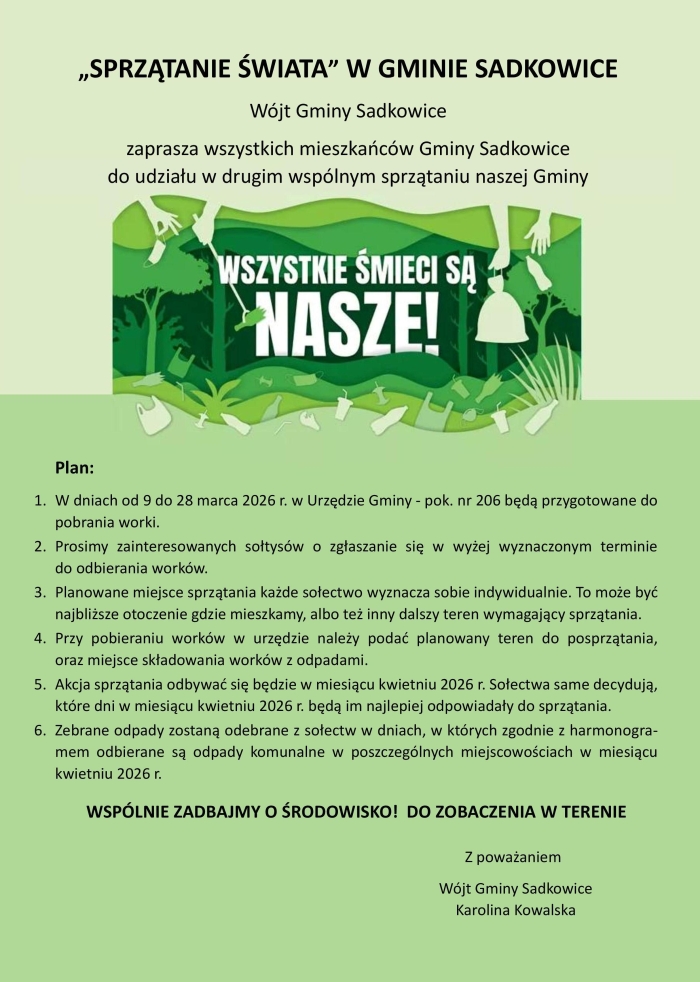 „SPRZĄTANIE ŚWIATA” W GMINIE SADKOWICE

Wójt Gminy Sadkowice

zaprasza wszystkich mieszkańców Gminy Sadkowice do udziału w drugim wspólnym sprzątaniu naszej Gminy

WSZYSTKIE ŚMIECI SĄ NASZE!

Plan:

1. W dniach od 9 do 28 marca 2026 r. w Urzędzie Gminy - pok. nr 206 będą przygotowane do pobrania worki.
2. Prosimy zainteresowanych sołtysów o zgłaszanie się w wyżej wyznaczonym terminie do odbierania worków.
3. Planowane miejsce sprzątania każde sołectwo wyznacza sobie indywidualnie. To może być najbliższe otoczenie gdzie mieszkamy, albo też inny dalszy teren wymagający sprzątania.
4. Przy pobieraniu worków w urzędzie należy podać planowany teren do posprzątania, oraz miejsce składowania worków z odpadami.
5. Akcja sprzątania odbywać się będzie w miesiącu kwietniu 2026 r. Sołectwa same decydują, które dni w miesiącu kwietniu 2026 r. będą im najlepiej odpowiadały do sprzątania.
6. Zebrane odpady zostaną odebrane z sołectw w dniach, w których zgodnie z harmonogramem odbierane są odpady komunalne w poszczególnych miejscowościach w miesiącu kwietniu 2026 r.

WSPÓLNIE ZADBAJMY O ŚRODOWISKO! DO ZOBACZENIA W TERENIE

Z poważaniem

Wójt Gminy Sadkowice
Karolina Kowalska